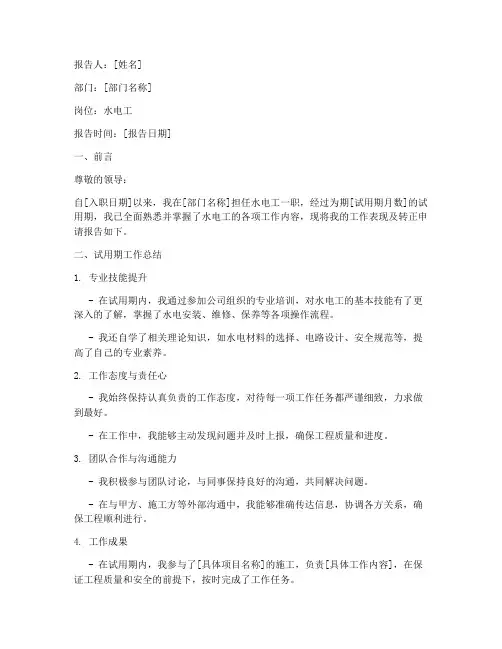 报告人：[姓名]

部门：[部门名称]

岗位：水电工

报告时间：[报告日期]

一、前言

尊敬的领导：

自[入职日期]以来，我在[部门名称]担任水电工一职，经过为期[试用期月数]的试用期，我已全面熟悉并掌握了水电工的各项工作内容，现将我的工作表现及转正申请报告如下。

二、试用期工作总结

1. 专业技能提升

- 在试用期内，我通过参加公司组织的专业培训，对水电工的基本技能有了更深入的了解，掌握了水电安装、维修、保养等各项操作流程。

- 我还自学了相关理论知识，如水电材料的选择、电路设计、安全规范等，提高了自己的专业素养。

2. 工作态度与责任心

- 我始终保持认真负责的工作态度，对待每一项工作任务都严谨细致，力求做到最好。

- 在工作中，我能够主动发现问题并及时上报，确保工程质量和进度。

3. 团队合作与沟通能力

- 我积极参与团队讨论，与同事保持良好的沟通，共同解决问题。

- 在与甲方、施工方等外部沟通中，我能够准确传达信息，协调各方关系，确保工程顺利进行。

4. 工作成果

- 在试用期内，我参与了[具体项目名称]的施工，负责[具体工作内容]，在保证工程质量和安全的前提下，按时完成了工作任务。